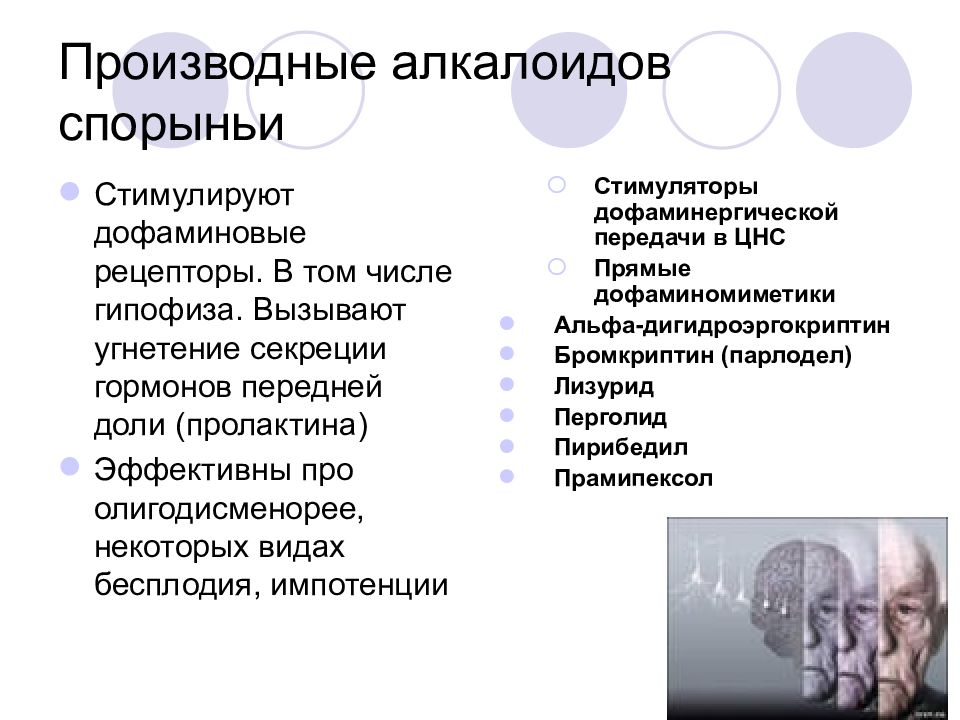 Производные алкалоидов спорыньи

Стимулируют дофаминовые рецепторы. В том числе гипофиза. Вызывают угнетение секреции гормонов передней доли (пролактина)

Эффективны про олигодисменорее, некоторых видах бесплодия, импотенции

Стимуляторы дофаминергической передачи в ЦНС

Прямые дофаминомиметики

Альфа-дигидроэргокриптин

Бромкриптин (парлодел)

Лизурид

Перголид

Пирибедил

Прамипексол